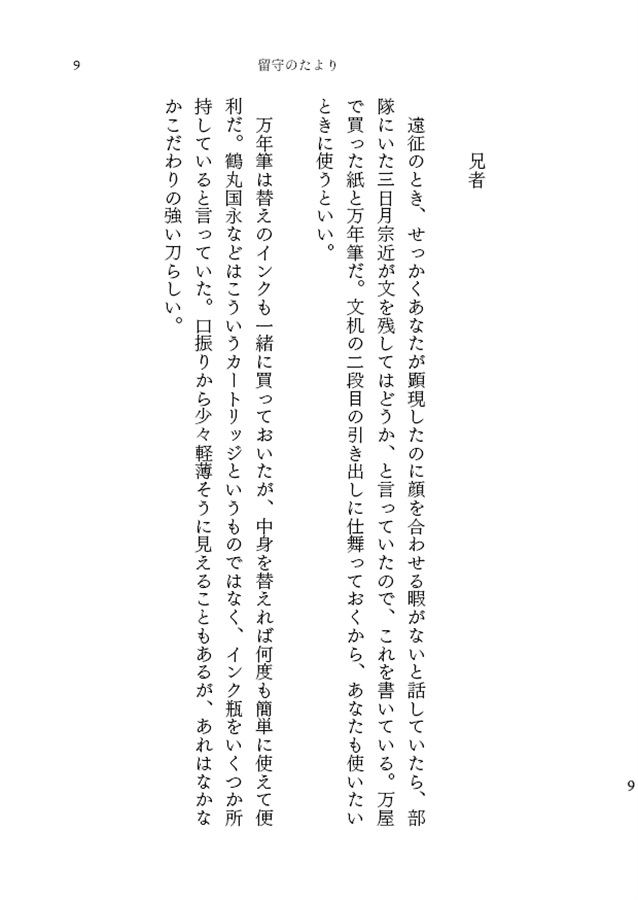 9　留守のたより

兄者

遠征のとき、せっかくあなたが顕現したのに顔を合わせる暇がないと話していたら、部隊にいた三日月宗近が文を残してはどうか、と言っていたので、これを書いている。万屋で買った紙と万年筆だ。文机の二段目の引き出しに仕舞っておくから、あなたも使いたいときに使うといい。

万年筆は替えのインクも一緒に買っておいたが、中身を替えれば何度も簡単に使えて便利だ。鶴丸国永などはこういうカートリッジというものではなく、インク瓶をいくつか所持していると言っていた。口振りから少々軽薄そうに見えることもあるが、あれはなかなかこだわりの強い刀らしい。

9